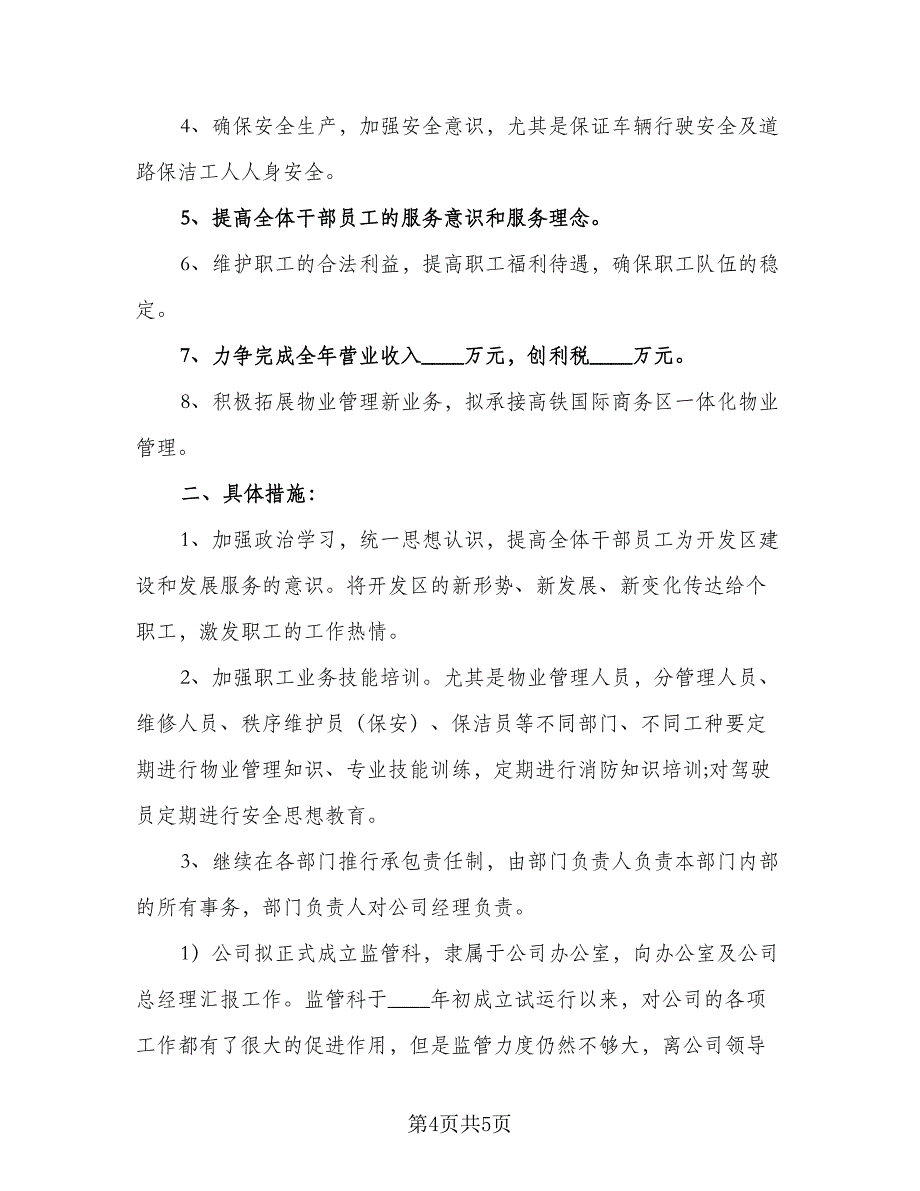 4、确保安全生产，加强安全意识，尤其是保证车辆行驶安全及道路保洁工人人身安全。

5、提高全体干部员工的服务意识和服务理念。

6、维护职工的合法利益，提高职工福利待遇，确保职工队伍的稳定。

7、力争完成全年营业收入____万元，创利税____万元。

8、积极拓展物业管理新业务，拟承接高铁国际商务区一体化物业管理。

二、具体措施：

1、加强政治学习，统一思想认识，提高全体干部员工为开发区建设和发展服务的意识。将开发区的新形势、新发展、新变化传达给个职工，激发职工的工作热情。

2、加强职工业务技能培训。尤其是物业管理人员，分管理人员、维修人员、秩序维护员（保安）、保洁员等不同部门、不同工种要定期进行物业管理知识、专业技能训练，定期进行消防知识培训;对驾驶员定期进行安全思想教育。

3、继续在各部门推行承包责任制，由部门负责人负责本部门内部的所有事务，部门负责人对公司经理负责。

1）公司拟正式成立监管科，隶属于公司办公室，向办公室及公司总经理汇报工作。监管科于____年初成立试运行以来，对公司的各项工作都有了很大的促进作用，但是监管力度仍然不够大，离公司领导

第4页共5页